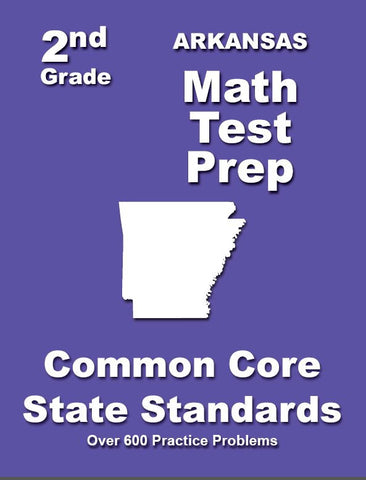 2nd Grade

ARKANSAS

Math Test Prep

Common Core State Standards

Over 600 Practice Problems